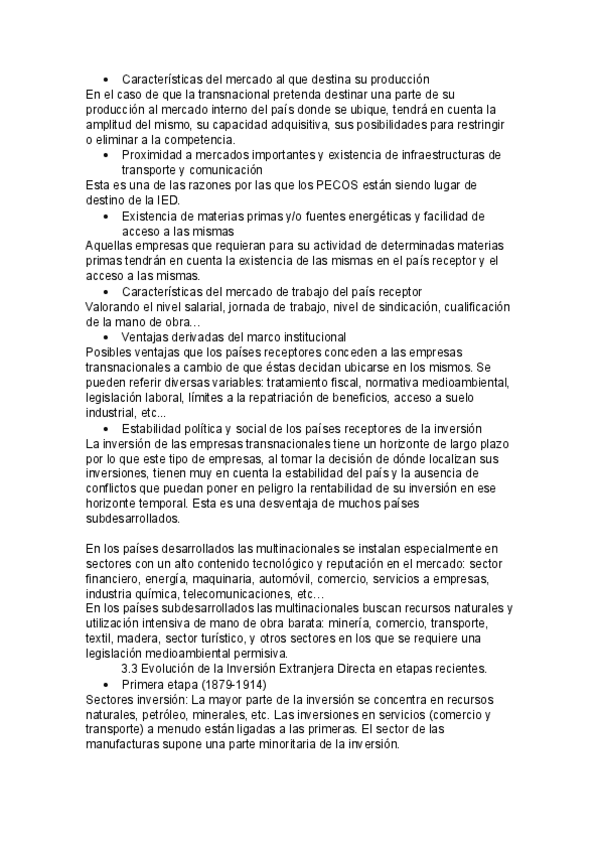 • Características del mercado al que destina su producción
En el caso de que la transnacional pretenda destinar una parte de su producción al mercado interno del país donde se ubique, tendrá en cuenta la amplitud del mismo, su capacidad adquisitiva, sus posibilidades para restringir o eliminar a la competencia.

• Proximidad a mercados importantes y existencia de infraestructuras de transporte y comunicación
Esta es una de las razones por las que los PECOS están siendo lugar de destino de la IED.

• Existencia de materias primas y/o fuentes energéticas y facilidad de acceso a las mismas
Aquellas empresas que requieran para su actividad de determinadas materias primas tendrán en cuenta la existencia de las mismas en el país receptor y el acceso a las mismas.

• Características del mercado de trabajo del país receptor
Valorando el nivel salarial, jornada de trabajo, nivel de sindicación, cualificación de la mano de obra…

• Ventajas derivadas del marco institucional
Posibles ventajas que los países receptores conceden a las empresas transnacionales a cambio de que éstas decidan ubicarse en los mismos. Se pueden referir diversas variables: tratamiento fiscal, normativa medioambiental, legislación laboral, límites a la repatriación de beneficios, acceso a suelo industrial, etc...

• Estabilidad política y social de los países receptores de la inversión
La inversión de las empresas transnacionales tiene un horizonte de largo plazo por lo que este tipo de empresas, al tomar la decisión de dónde localizan sus inversiones, tienen muy en cuenta la estabilidad del país y la ausencia de conflictos que puedan poner en peligro la rentabilidad de su inversión en ese horizonte temporal. Esta es una desventaja de muchos países subdesarrollados.

En los países desarrollados las multinacionales se instalan especialmente en sectores con un alto contenido tecnológico y reputación en el mercado: sector financiero, energía, maquinaria, automóvil, comercio, servicios a empresas, industria química, telecomunicaciones, etc…
En los países subdesarrollados las multinacionales buscan recursos naturales y utilización intensiva de mano de obra barata: minería, comercio, transporte, textil, madera, sector turístico, y otros sectores en los que se requiere una legislación medioambiental permisiva.
3.3 Evolución de la Inversión Extranjera Directa en etapas recientes.

• Primera etapa (1879-1914)
Sectores inversión: La mayor parte de la inversión se concentra en recursos naturales, petróleo, minerales, etc. Las inversiones en servicios (comercio y transporte) a menudo están ligadas a las primeras. El sector de las manufacturas supone una parte minoritaria de la inversión.